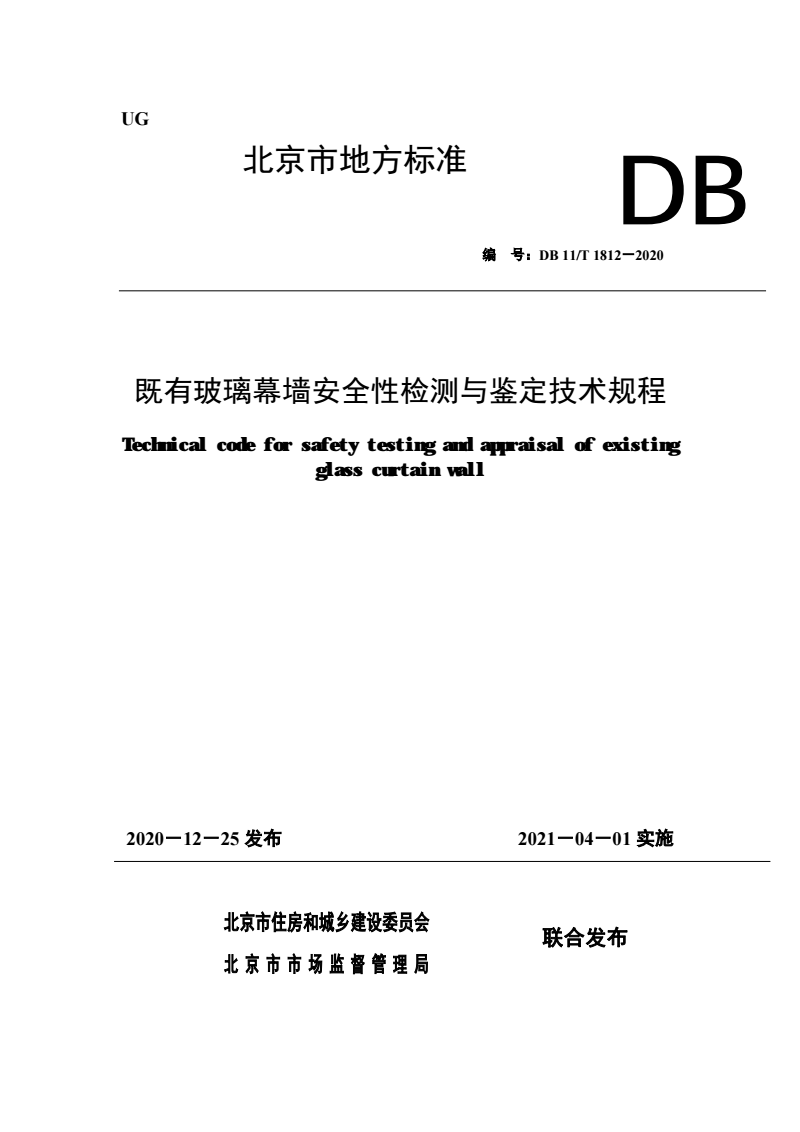 UG

北京市地方标准

DB

编 号：DB 11/T 1812—2020

既有玻璃幕墙安全性检测与鉴定技术规程

Technical code for safety testing and appraisal of existing glass curtain wall

2020—12—25 发布

2021—04—01 实施

北京市住房和城乡建设委员会
北京市市场监督管理局

联合发布